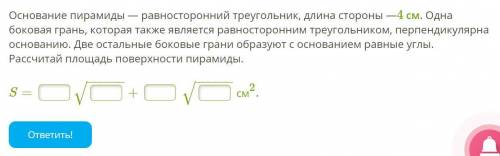 Основание пирамиды — равносторонний треугольник, длина стороны —4 см. Одна боковая грань, которая также является равносторонним треугольником, перпендикулярна основанию. Две остальные боковые грани образуют с основанием равные углы. Рассчитай площадь поверхности пирамиды.

$S = \square\sqrt{\square} + \square\sqrt{\square}$ см$^2$.

Ответить!